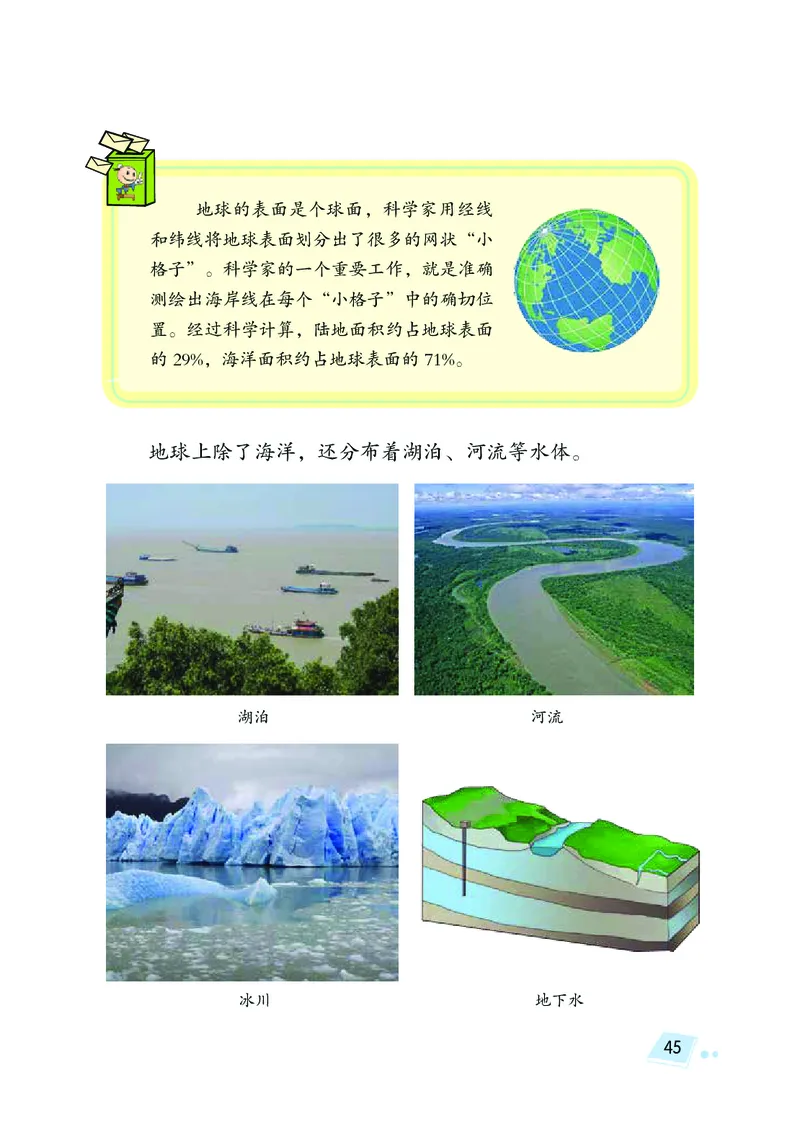 地球的表面是个球面，科学家用经线和纬线将地球表面划分出了很多的网状“小格子”。科学家的一个重要工作，就是准确测绘出海岸线在每个“小格子”中的确切位置。经过科学计算，陆地面积约占地球表面的 29%，海洋面积约占地球表面的 71%。

地球上除了海洋，还分布着湖泊、河流等水体。

湖泊

河流

冰川

地下水

45